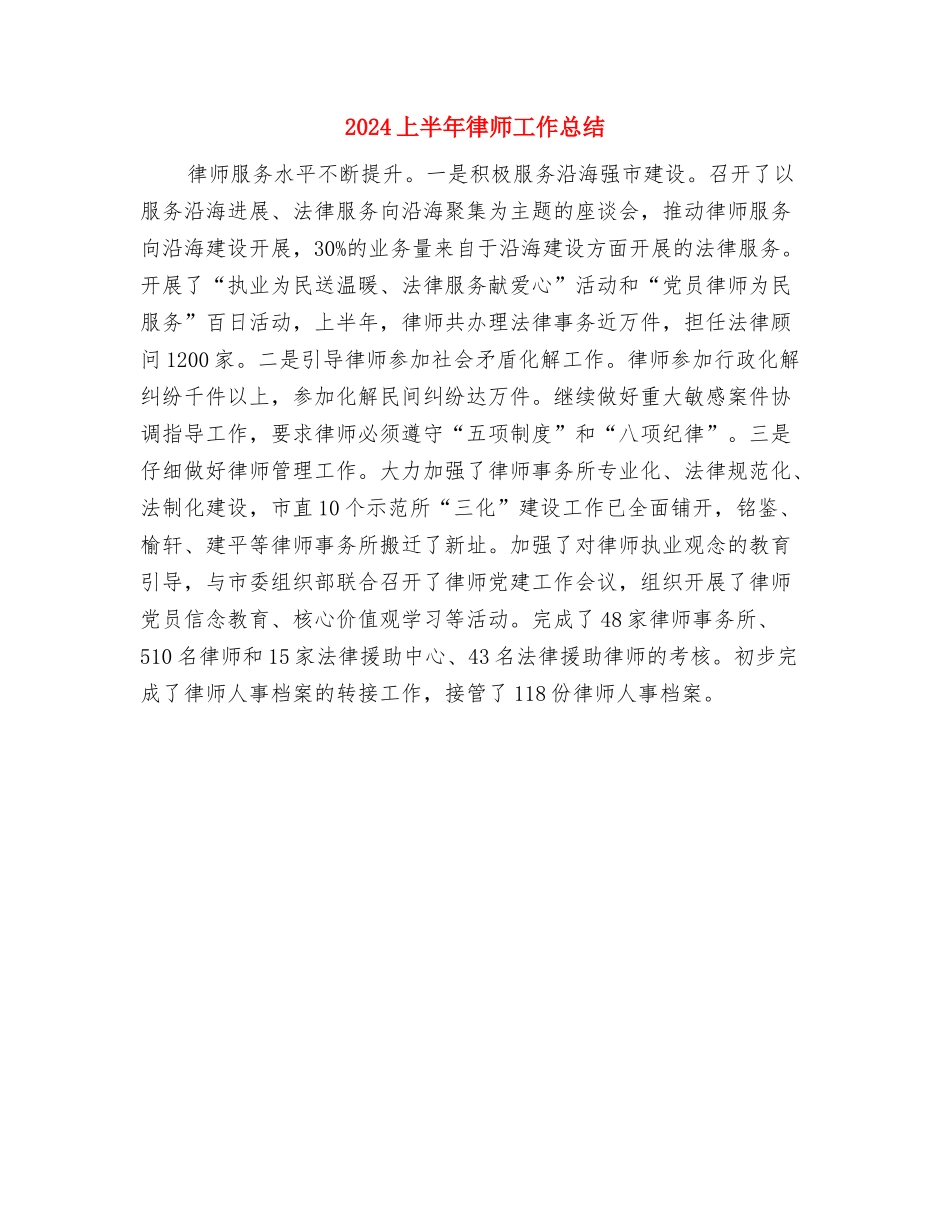 2024上半年律师工作总结

律师服务水平不断提升。一是积极服务沿海强市建设。召开了以服务沿海进展、法律服务向沿海聚集为主题的座谈会，推动律师服务向沿海建设开展，30%的业务量来自于沿海建设方面开展的法律服务。开展了“执业为民送温暖、法律服务献爱心”活动和“党员律师为民服务”百日活动，上半年，律师共办理法律事务近万件，担任法律顾问1200家。二是引导律师参加社会矛盾化解工作。律师参加行政化解纠纷千件以上，参加化解民间纠纷达万件。继续做好重大敏感案件协调指导工作，要求律师必须遵守“五项制度”和“八项纪律”。三是仔细做好律师管理工作。大力加强了律师事务所专业化、法律规范化、法制化建设，市直10个示范所“三化”建设工作已全面铺开，铭鉴、榆轩、建平等律师事务所搬迁了新址。加强了对律师执业观念的教育引导，与市委组织部联合召开了律师党建工作会议，组织开展了律师党员信念教育、核心价值观学习等活动。完成了48家律师事务所、510名律师和15家法律援助中心、43名法律援助律师的考核。初步完成了律师人事档案的转接工作，接管了118份律师人事档案。